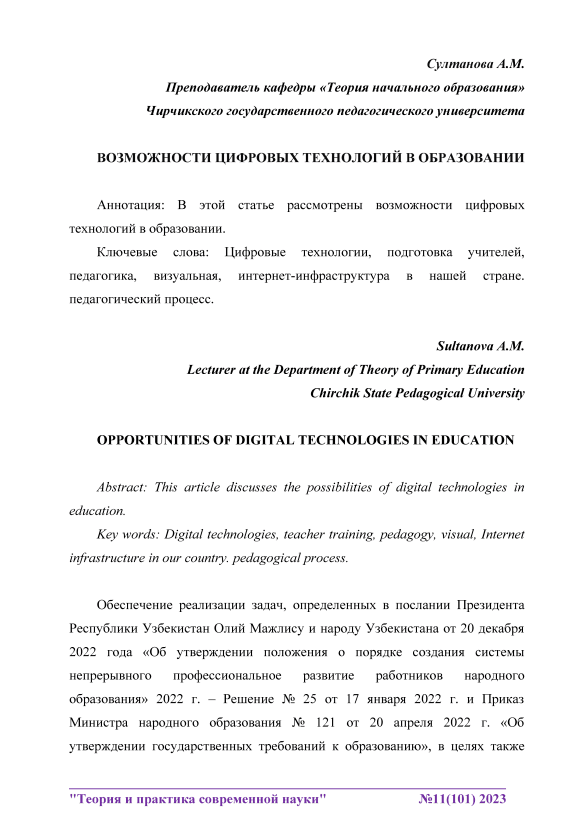 Султанова А.М.
Преподаватель кафедры «Теория начального образования»
Чирчикского государственного педагогического университета

ВОЗМОЖНОСТИ ЦИФРОВЫХ ТЕХНОЛОГИЙ В ОБРАЗОВАНИИ

Аннотация: В этой статье рассмотрены возможности цифровых технологий в образовании.

Ключевые слова: Цифровые технологии, подготовка учителей, педагогика, визуальная, интернет-инфраструктура в нашей стране. педагогический процесс.

Sultanova A.M.
Lecturer at the Department of Theory of Primary Education
Chirchik State Pedagogical University

OPPORTUNITIES OF DIGITAL TECHNOLOGIES IN EDUCATION

Abstract: This article discusses the possibilities of digital technologies in education.

Key words: Digital technologies, teacher training, pedagogy, visual, Internet infrastructure in our country. pedagogical process.

Обеспечение реализации задач, определенных в послании Президента Республики Узбекистан Олий Мажлису и народу Узбекистана от 20 декабря 2022 года «Об утверждении положения о порядке создания системы непрерывного профессиональное развитие работников народного образования» 2022 г. – Решение № 25 от 17 января 2022 г. и Приказ Министра народного образования № 121 от 20 апреля 2022 г. «Об утверждении государственных требований к образованию», в целях также

"Теория и практика современной науки" №11(101) 2023